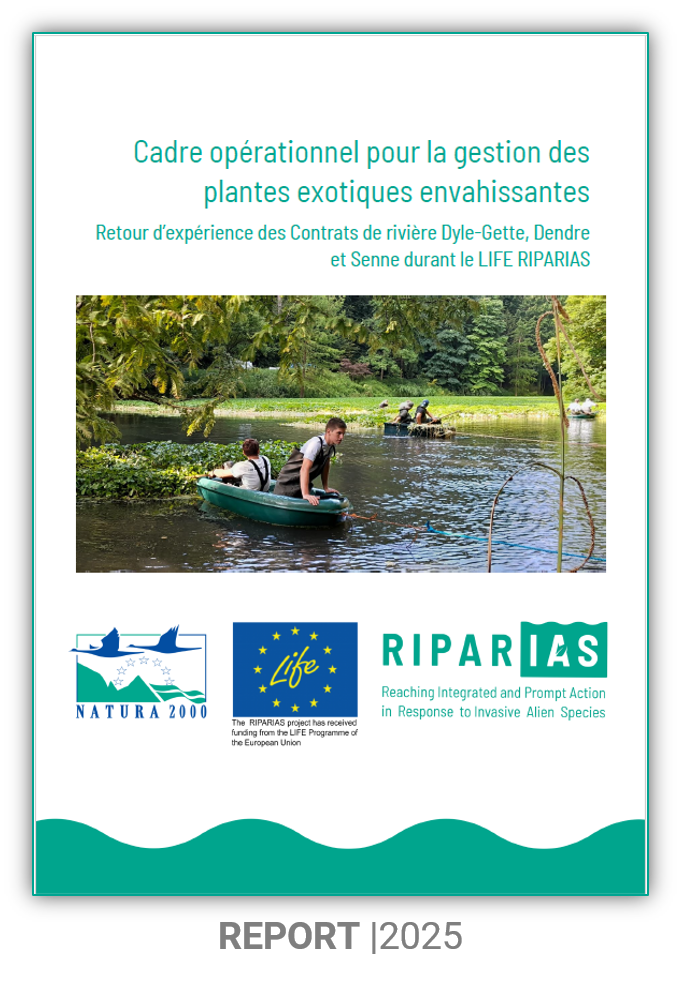 Cadre opérationnel pour la gestion des plantes exotiques envahissantes

Retour d'expérience des Contrats de rivière Dyle-Gette, Dendre et Senne durant le LIFE RIPARIAS

NATURA 2000

Life

The RIPARIAS project has received funding from the LIFE Programme of the European Union

RIPARIAS

Reaching Integrated and Prompt Action in Response to Invasive Alien Species

REPORT |2025